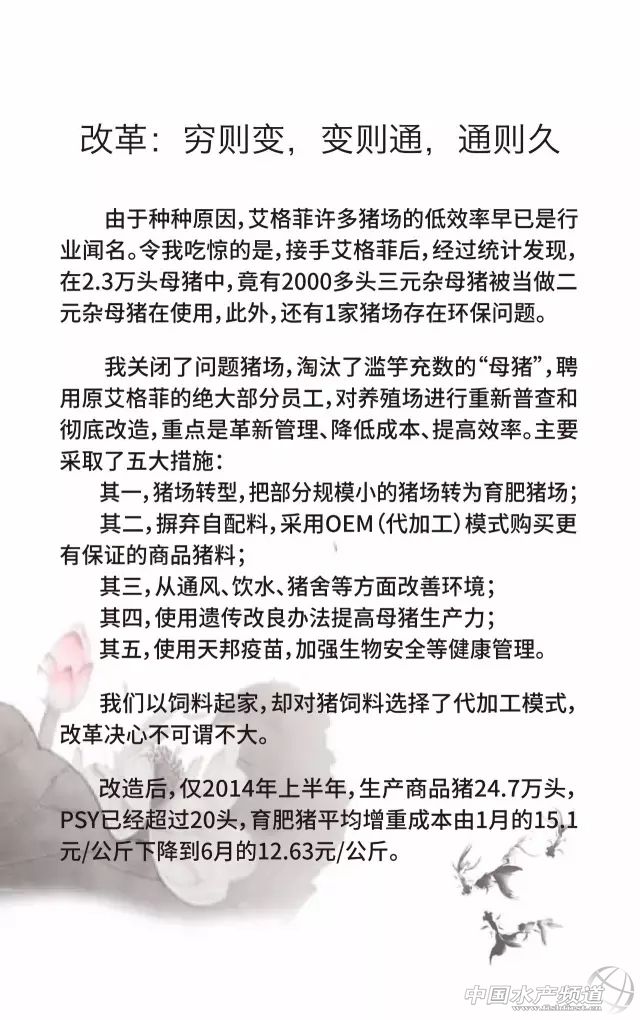 改革：穷则变，变则通，通则久

由于种种原因，艾格菲许多猪场的低效率早已是行业闻名。令我吃惊的是，接手艾格菲后，经过统计发现，在2.3万头母猪中，竟有2000多头三元杂母猪被当做二元杂母猪在使用，此外，还有1家猪场存在环保问题。

我关闭了问题猪场，淘汰了滥竽充数的“母猪”，聘用原艾格菲的绝大部分员工，对养殖场进行重新普查和彻底改造，重点是革新管理、降低成本、提高效率。主要采取了五大措施：
其一，猪场转型，把部分规模小的猪场转为育肥猪场；
其二，摒弃自配料，采用OEM（代加工）模式购买更有保证的商品猪料；
其三，从通风、饮水、猪舍等方面改善环境；
其四，使用遗传改良办法提高母猪生产力；
其五，使用天邦疫苗，加强生物安全等健康管理。

我们以饲料起家，却对猪饲料选择了代加工模式，改革决心不可谓不大。

改造后，仅2014年上半年，生产商品猪24.7万头，PSY已经超过20头，育肥猪平均增重成本由1月的15.1元/公斤下降到6月的12.63元/公斤。

中国水产频道